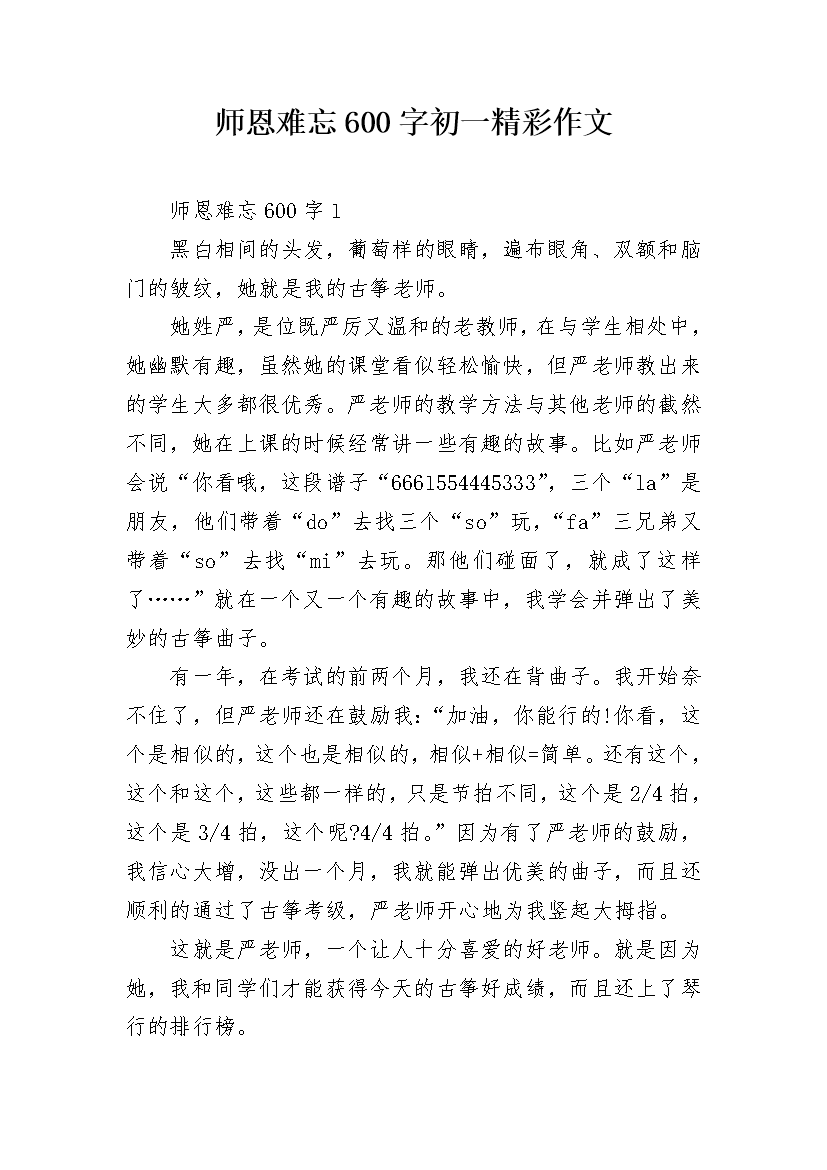 师恩难忘600字初一精彩作文

师恩难忘600字1

黑白相间的头发，葡萄样的眼睛，遍布眼角、双额和脑门的皱纹，她就是我的古筝老师。

她姓严，是位既严厉又温和的老教师，在与学生相处中，她幽默有趣，虽然她的课堂看似轻松愉快，但严老师教出来的学生大多都很优秀。严老师的教学方法与其他老师的截然不同，她在上课的时候经常讲一些有趣的故事。比如严老师会说“你看哦，这段谱子“6661554445333”，三个“la”是朋友，他们带着“do”去找三个“so”玩，“fa”三兄弟又带着“so”去找“mi”去玩。那他们碰面了，就成了这样了……”就在一个又一个有趣的故事中，我学会并弹出了美妙的古筝曲子。

有一年，在考试的前两个月，我还在背曲子。我开始奈不住了，但严老师还在鼓励我:“加油，你能行的!你看，这个是相似的，这个也是相似的，相似+相似=简单。还有这个，这个和这个，这些都一样的，只是节拍不同，这个是2/4拍，这个是3/4拍，这个呢?4/4拍。”因为有了严老师的鼓励，我信心大增，没出一个月，我就能弹出优美的曲子，而且还顺利的通过了古筝考级，严老师开心地为我竖起大拇指。

这就是严老师，一个让人十分喜爱的好老师。就是因为她，我和同学们才能获得今天的古筝好成绩，而且还上了琴行的排行榜。